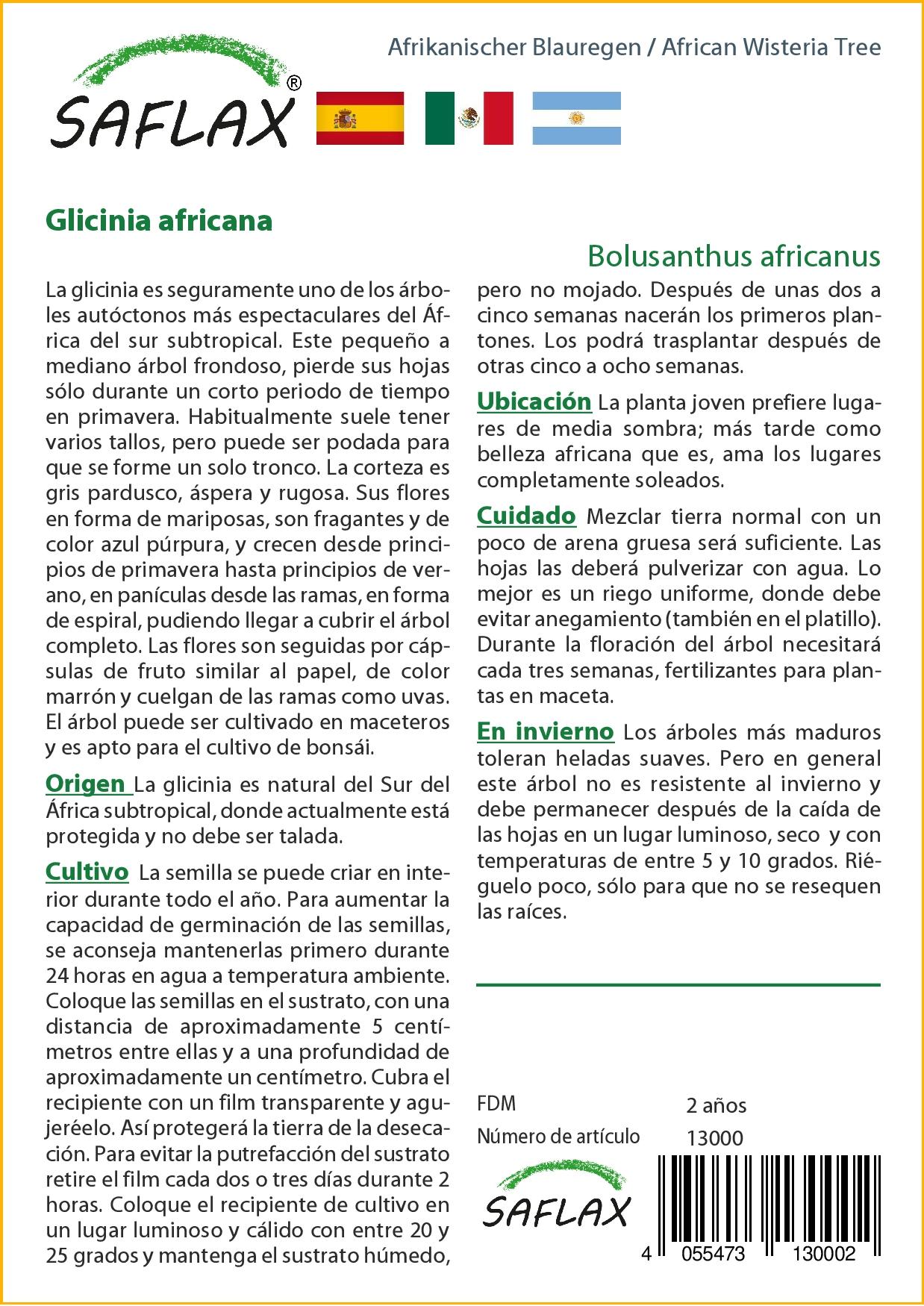 SAFLAX®

Afrikanischer Blauregen / African Wisteria Tree

Glicinia africana

Bolusanthus africanus

La glicinia es seguramente uno de los árboles autóctonos más espectaculares del África del sur subtropical. Este pequeño a mediano árbol frondoso, pierde sus hojas sólo durante un corto periodo de tiempo en primavera. Habitualmente suele tener varios tallos, pero puede ser podada para que se forme un solo tronco. La corteza es gris pardusco, áspera y rugosa. Sus flores en forma de mariposas, son fragantes y de color azul púrpura, y crecen desde principios de primavera hasta principios de verano, en panículas desde las ramas, en forma de espiral, pudiendo llegar a cubrir el árbol completo. Las flores son seguidas por cápsulas de fruto similar al papel, de color marrón y cuelgan de las ramas como uvas. El árbol puede ser cultivado en maceteros y es apto para el cultivo de bonsái.

Origen La glicinia es natural del Sur del África subtropical, donde actualmente está protegida y no debe ser talada.

Cultivo La semilla se puede criar en interior durante todo el año. Para aumentar la capacidad de germinación de las semillas, se aconseja mantenerlas primero durante 24 horas en agua a temperatura ambiente. Coloque las semillas en el sustrato, con una distancia de aproximadamente 5 centímetros entre ellas y a una profundidad de aproximadamente un centímetro. Cubra el recipiente con un film transparente y agujeréelo. Así protegerá la tierra de la desecación. Para evitar la putrefacción del sustrato retire el film cada dos o tres días durante 2 horas. Coloque el recipiente de cultivo en un lugar luminoso y cálido con entre 20 y 25 grados y mantenga el sustrato húmedo, pero no mojado. Después de unas dos a cinco semanas nacerán los primeros plantones. Los podrá trasplantar después de otras cinco a ocho semanas.

Ubicación La planta joven prefiere lugares de media sombra; más tarde como belleza africana que es, ama los lugares completamente soleados.

Cuidado Mezclar tierra normal con un poco de arena gruesa será suficiente. Las hojas las deberá pulverizar con agua. Lo mejor es un riego uniforme, donde debe evitar anegamiento (también en el platillo). Durante la floración del árbol necesitará cada tres semanas, fertilizantes para plantas en maceta.

En invierno Los árboles más maduros toleran heladas suaves. Pero en general este árbol no es resistente al invierno y debe permanecer después de la caída de las hojas en un lugar luminoso, seco y con temperaturas de entre 5 y 10 grados. Riéguelo poco, sólo para que no se resequen las raíces.

FDM 2 años
Número de artículo 13000

SAFLAX

4 055473 130002